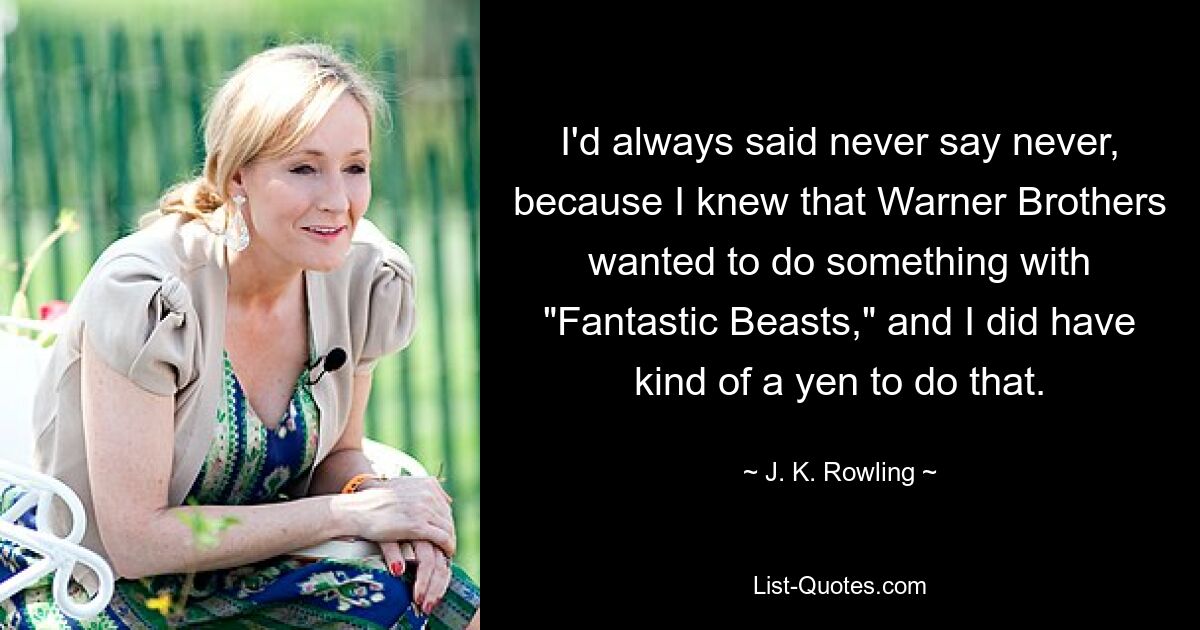 I'd always said never say never, because I knew that Warner Brothers wanted to do something with "Fantastic Beasts," and I did have kind of a yen to do that.

~ J. K. Rowling ~

List-Quotes.com